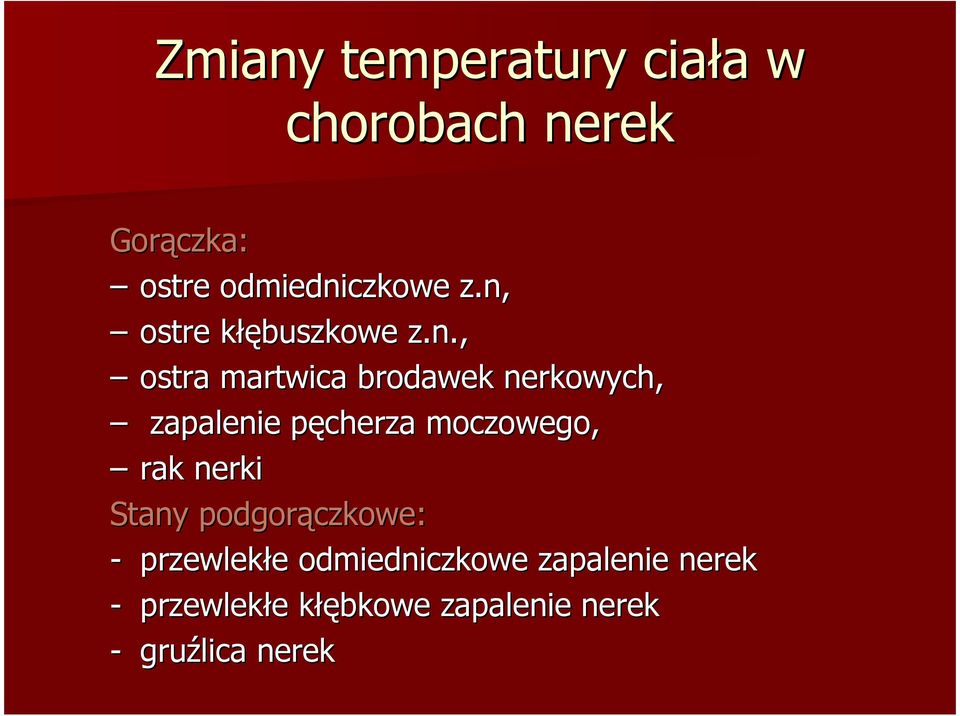 Zmiany temperatury ciała w chorobach nerek

Gorączka:

– ostre odmiedniczkowe z.n,

– ostre kłębuszkowe z.n.,

– ostra martwica brodawek nerkowych,

– zapalenie pęcherza moczowego,

– rak nerki

Stany podgorączkowe:

- przewlekłe odmiedniczkowe zapalenie nerek

- przewlekłe kłębkowe zapalenie nerek

- gruźlica nerek